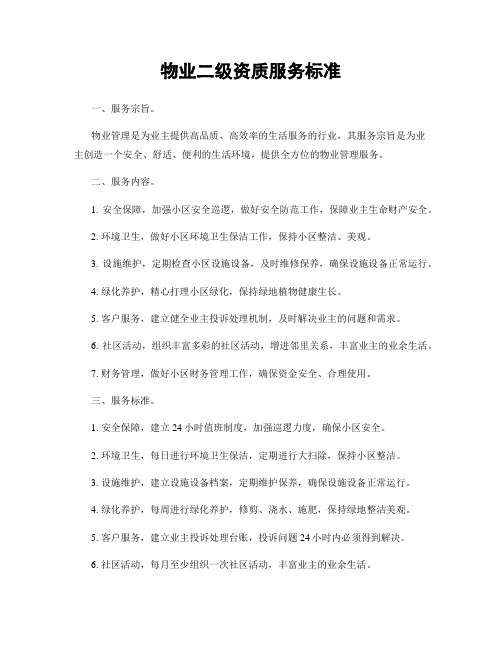 物业二级资质服务标准

一、服务宗旨。

物业管理是为业主提供高品质、高效率的生活服务的行业，其服务宗旨是为业主创造一个安全、舒适、便利的生活环境，提供全方位的物业管理服务。

二、服务内容。

1. 安全保障，加强小区安全巡逻，做好安全防范工作，保障业主生命财产安全。

2. 环境卫生，做好小区环境卫生保洁工作，保持小区整洁、美观。

3. 设施维护，定期检查小区设施设备，及时维修保养，确保设施设备正常运行。

4. 绿化养护，精心打理小区绿化，保持绿地植物健康生长。

5. 客户服务，建立健全业主投诉处理机制，及时解决业主的问题和需求。

6. 社区活动，组织丰富多彩的社区活动，增进邻里关系，丰富业主的业余生活。

7. 财务管理，做好小区财务管理工作，确保资金安全、合理使用。

三、服务标准。

1. 安全保障，建立 24 小时值班制度，加强巡逻力度，确保小区安全。

2. 环境卫生，每日进行环境卫生保洁，定期进行大扫除，保持小区整洁。

3. 设施维护，建立设施设备档案，定期维护保养，确保设施设备正常运行。

4. 绿化养护，每周进行绿化养护，修剪、浇水、施肥，保持绿地整洁美观。

5. 客户服务，建立业主投诉处理台账，投诉问题 24 小时内必须得到解决。

6. 社区活动，每月至少组织一次社区活动，丰富业主的业余生活。